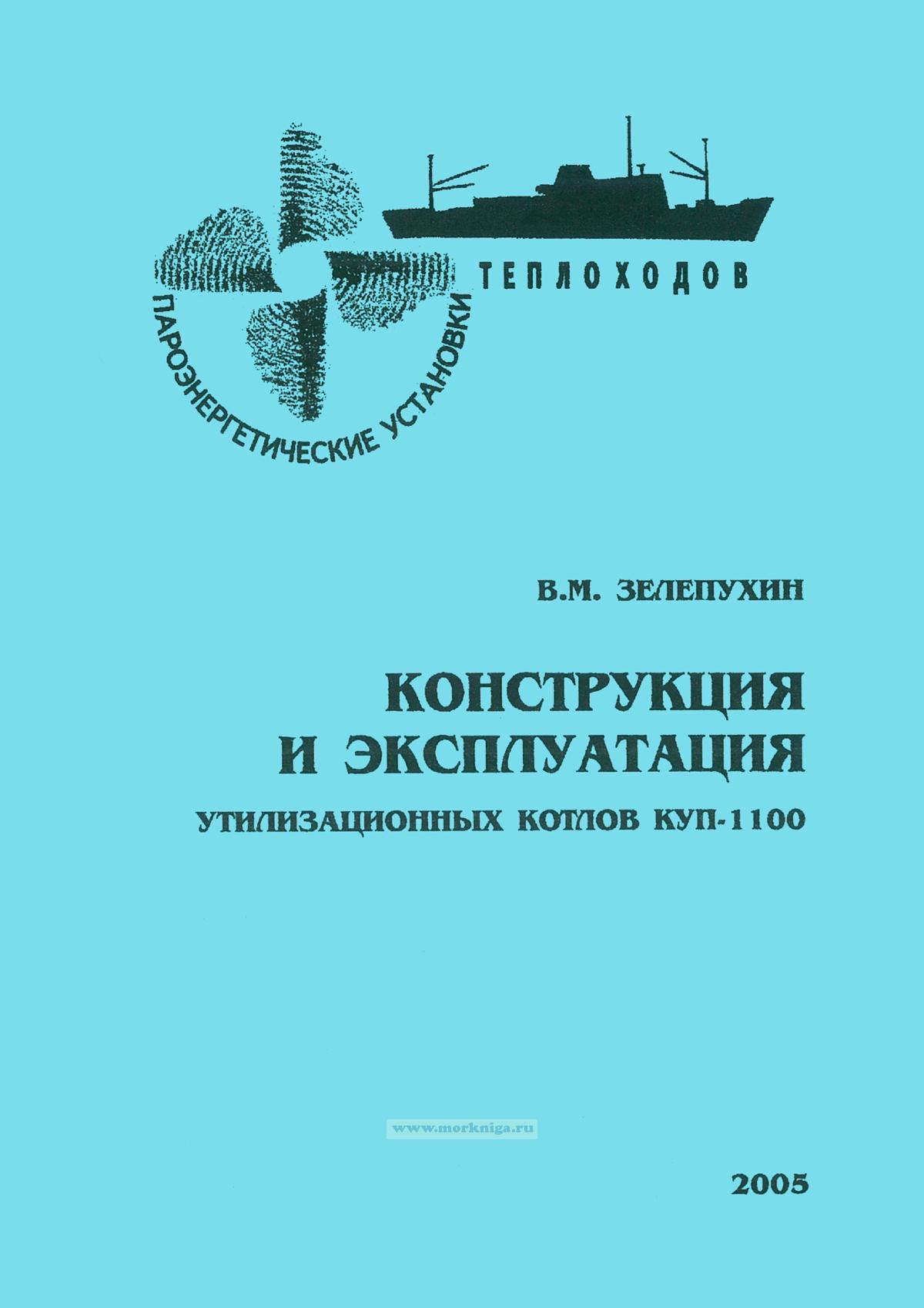 ПАРОЭНЕРГЕТИЧЕСКИЕ УСТАНОВКИ ТЕПЛОХОДОВ

В.М. ЗЕЛЕПУХИН

КОНСТРУКЦИЯ И ЭКСПЛУАТАЦИЯ

УТИЛИЗАЦИОННЫХ КОТЛОВ КУП-1100

2005

www.morkniga.ru